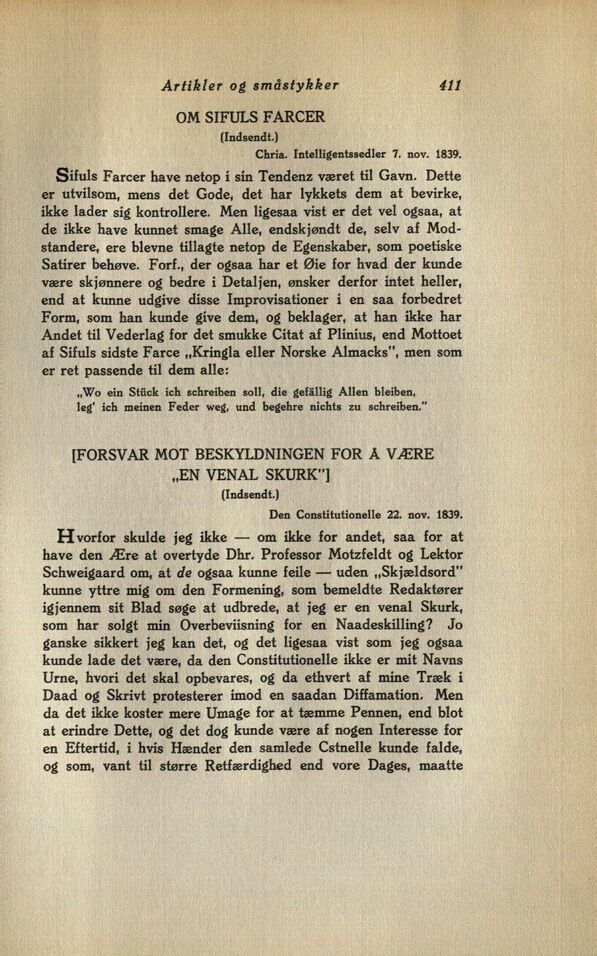 Artikler og småstykker 411

OM SIFULS FARCER

(Indsendt.)

Chria. Intelligentssedler 7. nov. 1839.

Sifuls Farcer have netop i sin Tendenz været til Gavn. Dette er utvilsom, mens det Gode, det har lykkets dem at bevirke, ikke lader sig kontrollere. Men ligesaa vist er det vel ogsaa, at de ikke have kunnet smage Alle, endskjøndt de, selv af Modstandere, ere blevne tillagte netop de Egenskaber, som poetiske Satirer behøve. Forf., der ogsaa har et Øie for hvad der kunde være skjønnere og bedre i Detaljen, ønsker derfor intet heller, end at kunne udgive disse Improvisationer i en saa forbedret Form, som han kunde give dem, og beklager, at han ikke har Andet til Vederlag for det smukke Citat af Plinius, end Mottoet af Sifuls sidste Farce „Kringla eller Norske Almacks", men som er ret passende til dem alle:

„Wo ein Stück ich schreiben soll, die gefällig Allen bleiben,
leg' ich meinen Feder weg, und begehre nichts zu schreiben."

[FORSVAR MOT BESKYLDNINGEN FOR Å VÆRE „EN VENAL SKURK"]

(Indsendt.)

Den Constitutionelle 22. nov. 1839.

Hvorfor skulde jeg ikke — om ikke for andet, saa for at have den Ære at overtyde Dhr. Professor Motzfeldt og Lektor Schweigaard om, at de ogsaa kunne feile — uden „Skjældsord" kunne yttre mig om den Formening, som bemeldte Redaktører igjennem sit Blad søge at udbrede, at jeg er en venal Skurk, som har solgt min Overbeviisning for en Naadeskilling? Jo ganske sikkert jeg kan det, og det ligesaa vist som jeg ogsaa kunde lade det være, da den Constitutionelle ikke er mit Navns Urne, hvori det skal opbevares, og da ethvert af mine Træk i Daad og Skrivt protesterer imod en saadan Diffamation. Men da det ikke koster mere Umage for at tæmme Pennen, end blot at erindre Dette, og det dog kunde være af nogen Interesse for en Eftertid, i hvis Hænder den samlede Cstnelle kunde falde, og som, vant til større Retfærdighed end vore Dages, maatte